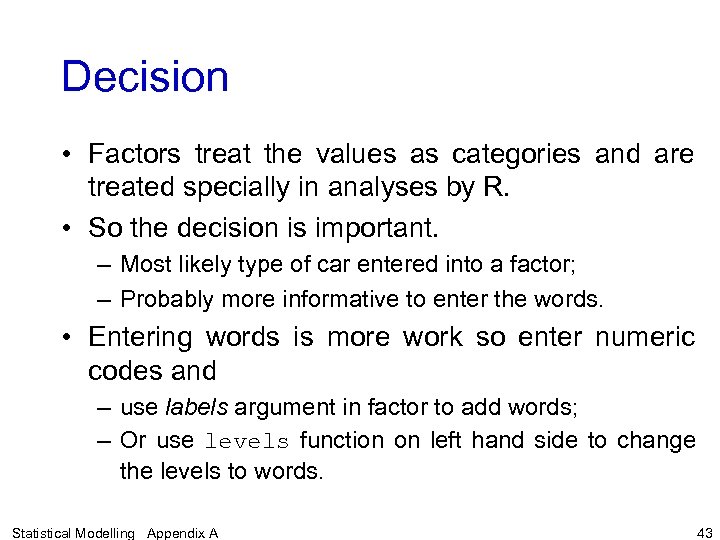 Decision

• Factors treat the values as categories and are treated specially in analyses by R.

• So the decision is important.

– Most likely type of car entered into a factor;

– Probably more informative to enter the words.

• Entering words is more work so enter numeric codes and

– use labels argument in factor to add words;

– Or use levels function on left hand side to change the levels to words.

Statistical Modelling Appendix A

43